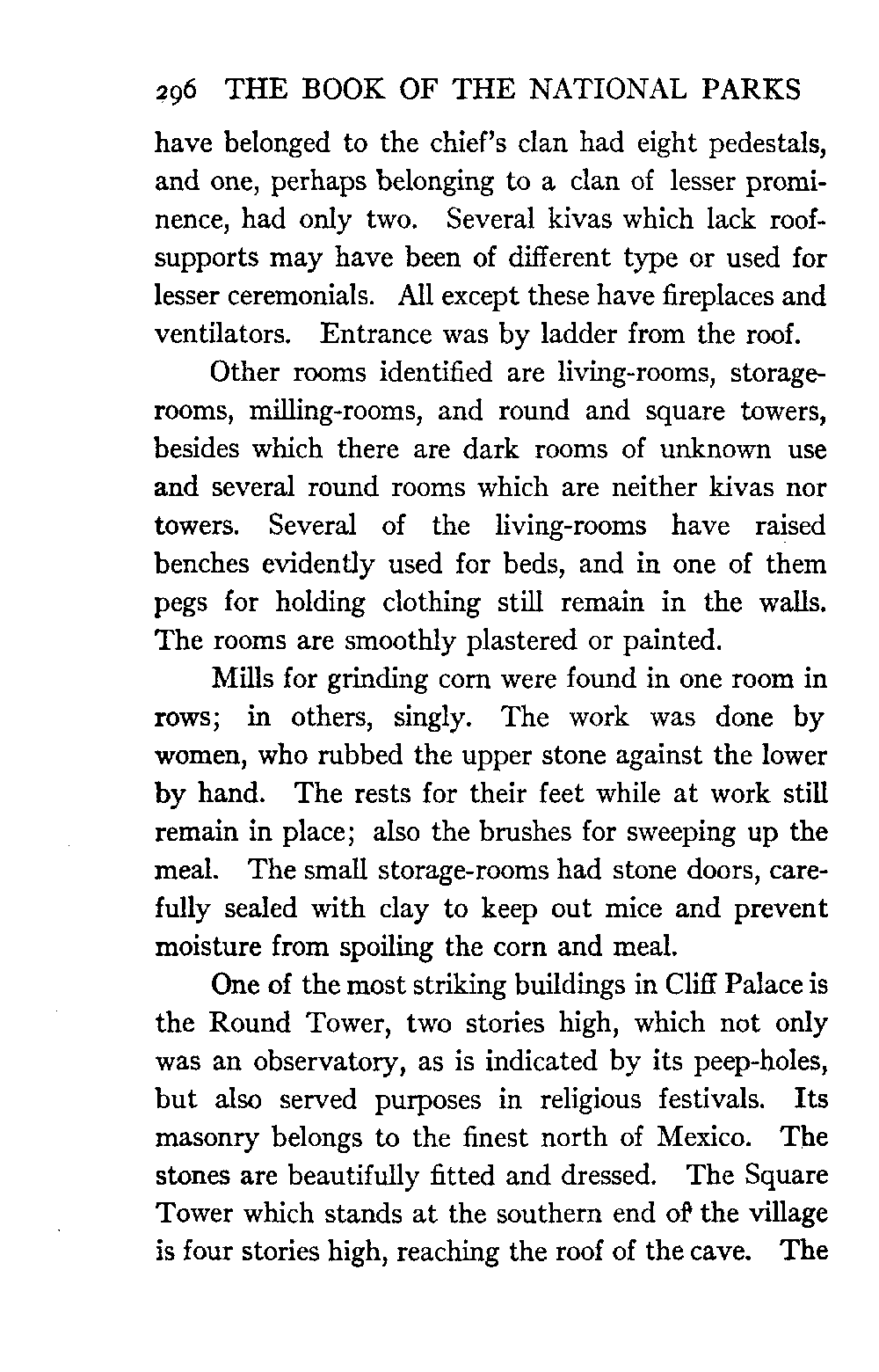 296 THE BOOK OF THE NATIONAL PARKS

have belonged to the chief's clan had eight pedestals, and one, perhaps belonging to a clan of lesser prominence, had only two. Several kivas which lack roof-supports may have been of different type or used for lesser ceremonials. All except these have fireplaces and ventilators. Entrance was by ladder from the roof.

Other rooms identified are living-rooms, storage-rooms, milling-rooms, and round and square towers, besides which there are dark rooms of unknown use and several round rooms which are neither kivas nor towers. Several of the living-rooms have raised benches evidently used for beds, and in one of them pegs for holding clothing still remain in the walls. The rooms are smoothly plastered or painted.

Mills for grinding corn were found in one room in rows; in others, singly. The work was done by women, who rubbed the upper stone against the lower by hand. The rests for their feet while at work still remain in place; also the brushes for sweeping up the meal. The small storage-rooms had stone doors, carefully sealed with clay to keep out mice and prevent moisture from spoiling the corn and meal.

One of the most striking buildings in Cliff Palace is the Round Tower, two stories high, which not only was an observatory, as is indicated by its peep-holes, but also served purposes in religious festivals. Its masonry belongs to the finest north of Mexico. The stones are beautifully fitted and dressed. The Square Tower which stands at the southern end of the village is four stories high, reaching the roof of the cave. The